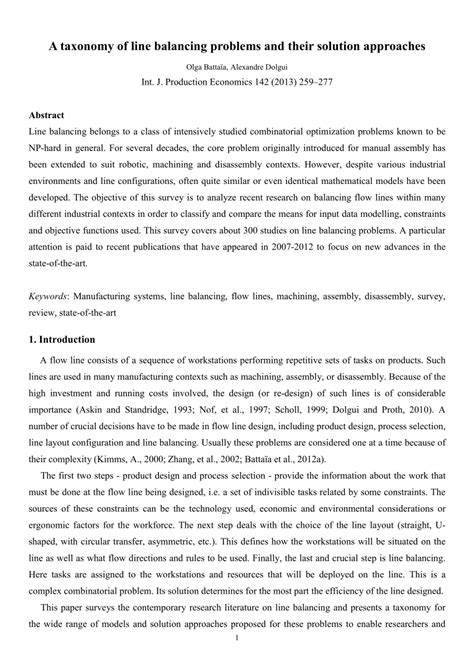 A taxonomy of line balancing problems and their solution approaches

Olga Battaïa, Alexandre Dolgui

Int. J. Production Economics 142 (2013) 259–277

Abstract

Line balancing belongs to a class of intensively studied combinatorial optimization problems known to be NP-hard in general. For several decades, the core problem originally introduced for manual assembly has been extended to suit robotic, machining and disassembly contexts. However, despite various industrial environments and line configurations, often quite similar or even identical mathematical models have been developed. The objective of this survey is to analyze recent research on balancing flow lines within many different industrial contexts in order to classify and compare the means for input data modelling, constraints and objective functions used. This survey covers about 300 studies on line balancing problems. A particular attention is paid to recent publications that have appeared in 2007-2012 to focus on new advances in the state-of-the-art.

Keywords: Manufacturing systems, line balancing, flow lines, machining, assembly, disassembly, survey, review, state-of-the-art

1. Introduction

A flow line consists of a sequence of workstations performing repetitive sets of tasks on products. Such lines are used in many manufacturing contexts such as machining, assembly, or disassembly. Because of the high investment and running costs involved, the design (or re-design) of such lines is of considerable importance (Askin and Standridge, 1993; Nof, et al., 1997; Scholl, 1999; Dolgui and Proth, 2010). A number of crucial decisions have to be made in flow line design, including product design, process selection, line layout configuration and line balancing. Usually these problems are considered one at a time because of their complexity (Kimms, A., 2000; Zhang, et al., 2002; Battaïa et al., 2012a).

The first two steps - product design and process selection - provide the information about the work that must be done at the flow line being designed, i.e. a set of indivisible tasks related by some constraints. The sources of these constraints can be the technology used, economic and environmental considerations or ergonomic factors for the workforce. The next step deals with the choice of the line layout (straight, U-shaped, with circular transfer, asymmetric, etc.). This defines how the workstations will be situated on the line as well as what flow directions and rules to be used. Finally, the last and crucial step is line balancing. Here tasks are assigned to the workstations and resources that will be deployed on the line. This is a complex combinatorial problem. Its solution determines for the most part the efficiency of the line designed.

This paper surveys the contemporary research literature on line balancing and presents a taxonomy for the wide range of models and solution approaches proposed for these problems to enable researchers and

1